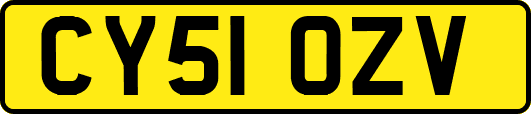 CY51 OZV